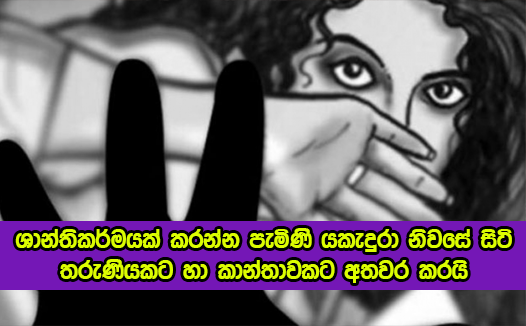 ශාන්තිකර්මයක් කරන්න පැමිණි යකැදුරා නිවසේ සිටි තරුණියකට හා කාන්තාවකට අතවර කරයි